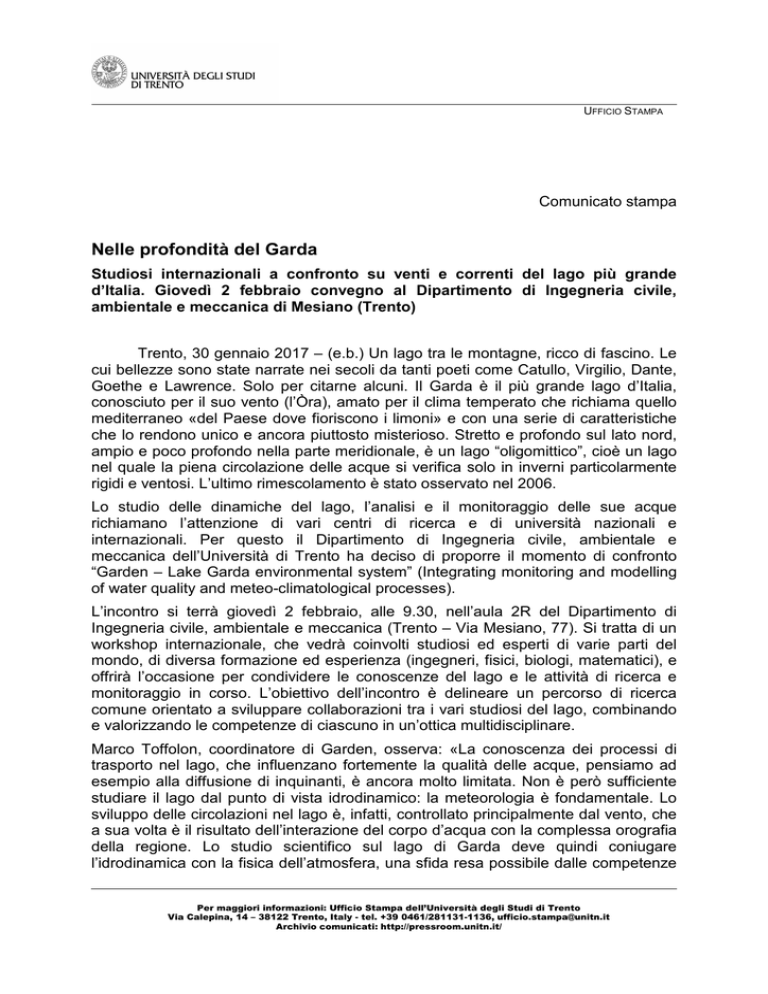 UNIVERSITÀ DEGLI STUDI DI TRENTO

UFFICIO STAMPA

Comunicato stampa

Nelle profondità del Garda

Studiosi internazionali a confronto su venti e correnti del lago più grande d'Italia. Giovedì 2 febbraio convegno al Dipartimento di Ingegneria civile, ambientale e meccanica di Mesiano (Trento)

Trento, 30 gennaio 2017 – (e.b.) Un lago tra le montagne, ricco di fascino. Le cui bellezze sono state narrate nei secoli da tanti poeti come Catullo, Virgilio, Dante, Goethe e Lawrence. Solo per citarne alcuni. Il Garda è il più grande lago d'Italia, conosciuto per il suo vento (l'Òra), amato per il clima temperato che richiama quello mediterraneo «del Paese dove fioriscono i limoni» e con una serie di caratteristiche che lo rendono unico e ancora piuttosto misterioso. Stretto e profondo sul lato nord, ampio e poco profondo nella parte meridionale, è un lago "oligomittico", cioè un lago nel quale la piena circolazione delle acque si verifica solo in inverni particolarmente rigidi e ventosi. L'ultimo rimescolamento è stato osservato nel 2006.

Lo studio delle dinamiche del lago, l'analisi e il monitoraggio delle sue acque richiamano l'attenzione di vari centri di ricerca e di università nazionali e internazionali. Per questo il Dipartimento di Ingegneria civile, ambientale e meccanica dell'Università di Trento ha deciso di proporre il momento di confronto "Garden – Lake Garda environmental system" (Integrating monitoring and modelling of water quality and meteo-climatological processes).

L'incontro si terrà giovedì 2 febbraio, alle 9.30, nell'aula 2R del Dipartimento di Ingegneria civile, ambientale e meccanica (Trento – Via Mesiano, 77). Si tratta di un workshop internazionale, che vedrà coinvolti studiosi ed esperti di varie parti del mondo, di diversa formazione ed esperienza (ingegneri, fisici, biologi, matematici), e offrirà l'occasione per condividere le conoscenze del lago e le attività di ricerca e monitoraggio in corso. L'obiettivo dell'incontro è delineare un percorso di ricerca comune orientato a sviluppare collaborazioni tra i vari studiosi del lago, combinando e valorizzando le competenze di ciascuno in un'ottica multidisciplinare.

Marco Toffolon, coordinatore di Garden, osserva: «La conoscenza dei processi di trasporto nel lago, che influenzano fortemente la qualità delle acque, pensiamo ad esempio alla diffusione di inquinanti, è ancora molto limitata. Non è però sufficiente studiare il lago dal punto di vista idrodinamico: la meteorologia è fondamentale. Lo sviluppo delle circolazioni nel lago è, infatti, controllato principalmente dal vento, che a sua volta è il risultato dell'interazione del corpo d'acqua con la complessa orografia della regione. Lo studio scientifico sul lago di Garda deve quindi coniugare l'idrodinamica con la fisica dell'atmosfera, una sfida resa possibile dalle competenze

Per maggiori informazioni: Ufficio Stampa dell'Università degli Studi di Trento
Via Calepina, 14 – 38122 Trento, Italy - tel. +39 0461/281131-1136, ufficio.stampa@unitn.it
Archivio comunicati: http://pressroom.unitn.it/